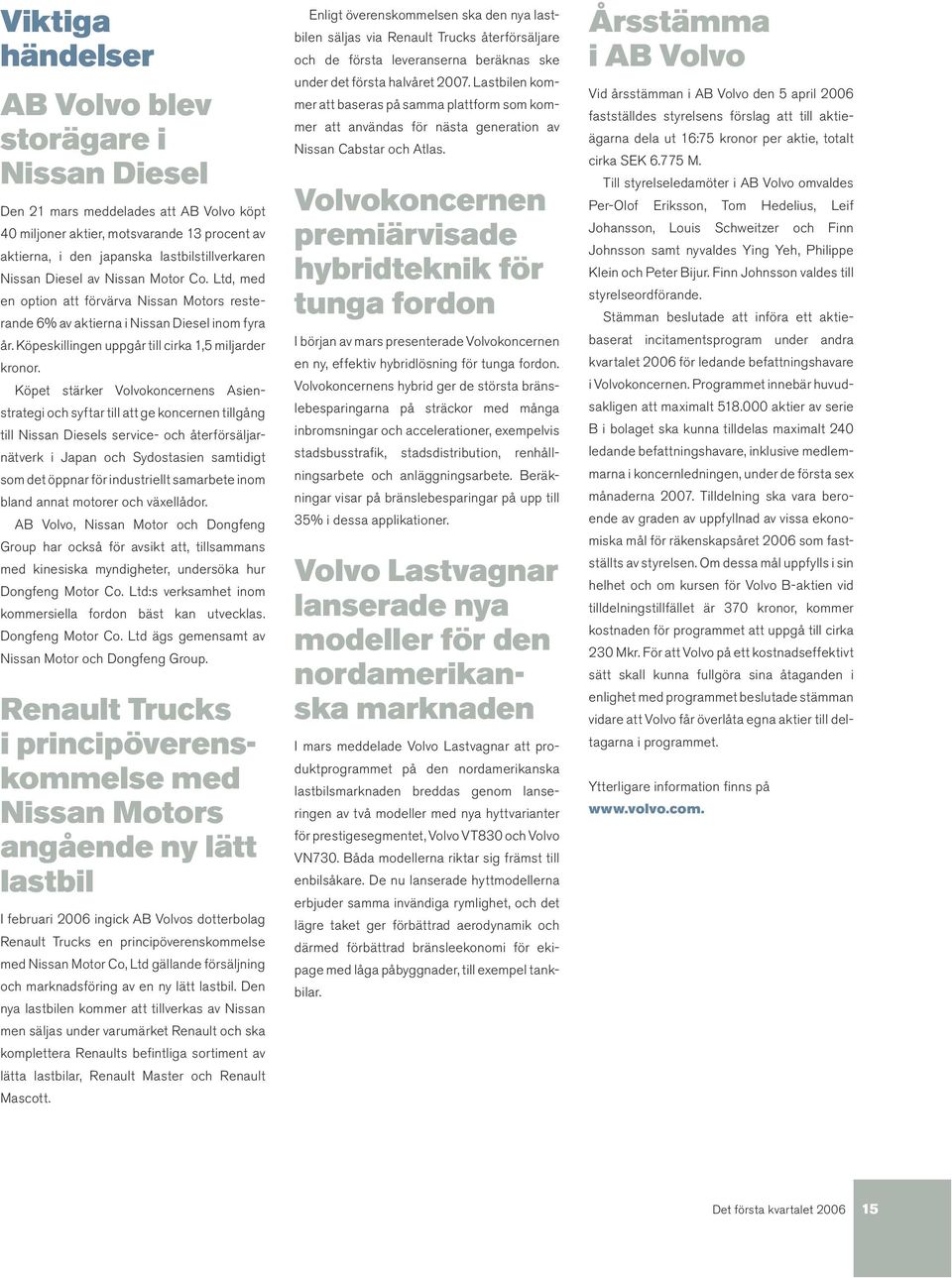 Viktiga händelser

AB Volvo blev storägare i Nissan Diesel

Den 21 mars meddelades att AB Volvo köpt 40 miljoner aktier, motsvarande 13 procent av aktierna, i den japanska lastbilstillverkaren Nissan Diesel av Nissan Motor Co. Ltd, med en option att förvärva Nissan Motors resterande 6% av aktierna i Nissan Diesel inom fyra år. Köpeskillingen uppgår till cirka 1,5 miljarder kronor.

Köpet stärker Volvokoncernens Asienstrategi och syftar till att ge koncernen tillgång till Nissan Diesels service- och återförsäljarnätverk i Japan och Sydostasien samtidigt som det öppnar för industriellt samarbete inom bland annat motorer och växellådor.

AB Volvo, Nissan Motor och Dongfeng Group har också för avsikt att, tillsammans med kinesiska myndigheter, undersöka hur Dongfeng Motor Co. Ltd:s verksamhet inom kommersiella fordon bäst kan utvecklas. Dongfeng Motor Co. Ltd ägs gemensamt av Nissan Motor och Dongfeng Group.

Renault Trucks i principöverenskommelse med Nissan Motors angående ny lätt lastbil

I februari 2006 ingick AB Volvos dotterbolag Renault Trucks en principöverenskommelse med Nissan Motor Co, Ltd gällande försäljning och marknadsföring av en ny lätt lastbil. Den nya lastbilen kommer att tillverkas av Nissan men säljas under varumärket Renault och ska komplettera Renaults befintliga sortiment av lätta lastbilar, Renault Master och Renault Mascott.

Enligt överenskommelsen ska den nya lastbilen säljas via Renault Trucks återförsäljare och de första leveranserna beräknas ske under det första halvåret 2007. Lastbilen kommer att baseras på samma plattform som kommer att användas för nästa generation av Nissan Cabstar och Atlas.

Volvokoncernen premiärvisade hybridteknik för tunga fordon

I början av mars presenterade Volvokoncernen en ny, effektiv hybridlösning för tunga fordon. Volvokoncernens hybrid ger de största bränslebesparingarna på sträckor med många inbromsningar och accelerationer, exempelvis stadsbusstrafik, stadsdistribution, renhållningsarbete och anläggningsarbete. Beräkningar visar på bränslebesparingar på upp till 35% i dessa applikationer.

Volvo Lastvagnar lanserade nya modeller för den nordamerikanska marknaden

I mars meddelade Volvo Lastvagnar att produktprogrammet på den nordamerikanska lastbilsmarknaden breddas genom lanseringen av två modeller med nya hyttvarianter för prestigesegmentet, Volvo VT830 och Volvo VN730. Båda modellerna riktar sig främst till enbilsåkare. De nu lanserade hyttmodellerna erbjuder samma invändiga rymlighet, och det lägre taket ger förbättrad aerodynamik och därmed förbättrad bränsleekonomi för ekipage med låga påbyggnader, till exempel tankbilar.

Årsstämma i AB Volvo

Vid årsstämman i AB Volvo den 5 april 2006 fastställdes styrelsens förslag att till aktieägarna dela ut 16:75 kronor per aktie, totalt cirka SEK 6.775 M.

Till styrelseledamöter i AB Volvo omvaldes Per-Olof Eriksson, Tom Hedelius, Leif Johansson, Louis Schweitzer och Finn Johnsson samt nyvaldes Ying Yeh, Philippe Klein och Peter Bijur. Finn Johnsson valdes till styrelseordförande.

Stämman beslutade att införa ett aktiebaserat incitamentsprogram under andra kvartalet 2006 för ledande befattningshavare i Volvokoncernen. Programmet innebär huvudsakligen att maximalt 518.000 aktier av serie B i bolaget ska kunna tilldelas maximalt 240 ledande befattningshavare, inklusive medlemmarna i koncernledningen, under de första sex månaderna 2007. Tilldelning ska vara beroende av graden av uppfyllnad av vissa ekonomiska mål för räkenskapsåret 2006 som fastställts av styrelsen. Om dessa mål uppfylls i sin helhet och om kursen för Volvo B-aktien vid tilldelningstillfället är 370 kronor, kommer kostnaden för programmet att uppgå till cirka 230 Mkr. För att Volvo på ett kostnadseffektivt sätt skall kunna fullgöra sina åtaganden i enlighet med programmet beslutade stämman vidare att Volvo får överlåta egna aktier till deltagarna i programmet.

Ytterligare information finns på www.volvo.com.

Det första kvartalet 2006 15